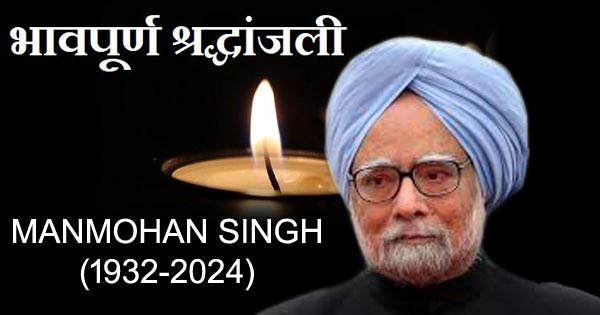 भावपूर्ण श्रद्धांजली

MANMOHAN SINGH
(1932-2024)